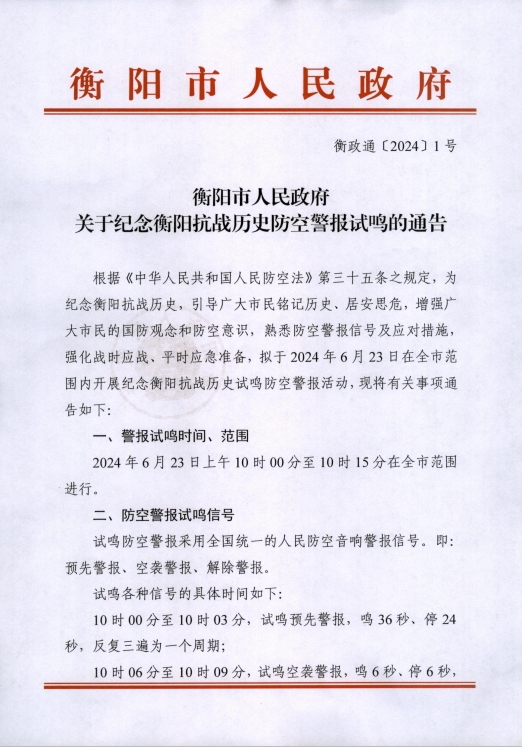 衡阳市人民政府

衡政通〔2024〕1号

衡阳市人民政府
关于纪念衡阳抗战历史防空警报试鸣的通告

根据《中华人民共和国人民防空法》第三十五条之规定，为纪念衡阳抗战历史，引导广大市民铭记历史、居安思危，增强广大市民的国防观念和防空意识，熟悉防空警报信号及应对措施，强化战时应战、平时应急准备，拟于2024年6月23日在全市范围内开展纪念衡阳抗战历史试鸣防空警报活动，现将有关事项通告如下：

一、警报试鸣时间、范围

2024年6月23日上午10时00分至10时15分在全市范围进行。

二、防空警报试鸣信号

试鸣防空警报采用全国统一的人民防空音响警报信号。即：预先警报、空袭警报、解除警报。

试鸣各种信号的具体时间如下：

10时00分至10时03分，试鸣预先警报，鸣36秒、停24秒，反复三遍为一个周期；

10时06分至10时09分，试鸣空袭警报，鸣6秒、停6秒，